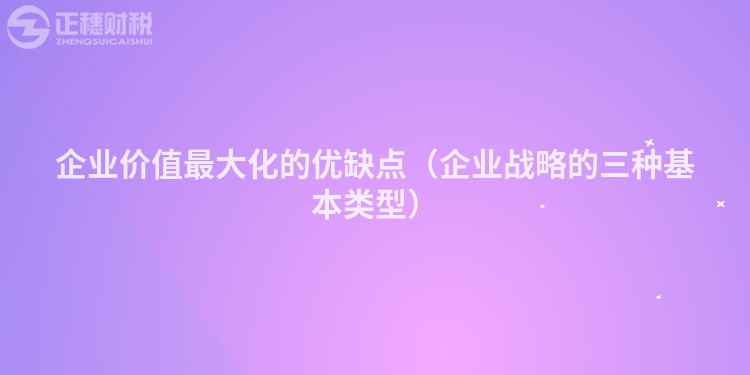 正穗财税
ZHENGSUICAISHUI

企业价值最大化的优缺点（企业战略的三种基本类型）